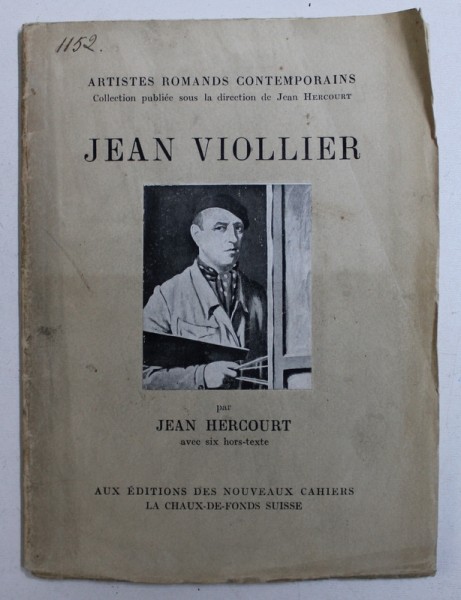 1152.

ARTISTES ROMANDS CONTEMPORAINS
Collection publiée sous la direction de Jean HERCOURT

JEAN VIOLLIER

par
JEAN HERCOURT
avec six hors-texte

AUX ÉDITIONS DES NOUVEAUX CAHIERS
LA CHAUX-DE-FONDS SUISSE